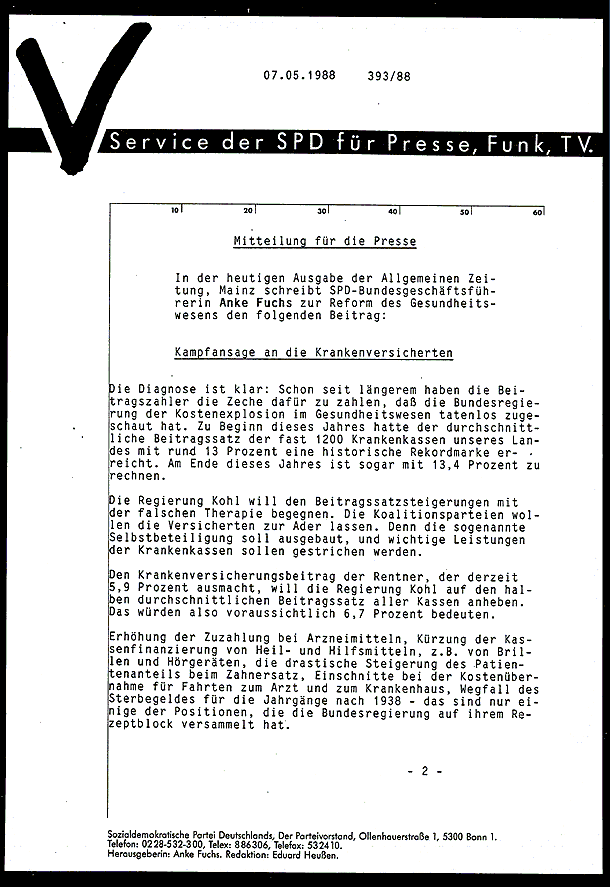 07.05.1988 393/88

Service der SPD für Presse, Funk, TV.

10 20 30 40 50 60

Mitteilung für die Presse

In der heutigen Ausgabe der Allgemeinen Zeitung, Mainz schreibt SPD-Bundesgeschäftsführerin Anke Fuchs zur Reform des Gesundheitswesens den folgenden Beitrag:

Kampfansage an die Krankenversicherten

Die Diagnose ist klar: Schon seit längerem haben die Beitragszahler die Zeche dafür zu zahlen, daß die Bundesregierung der Kostenexplosion im Gesundheitswesen tatenlos zugeschaut hat. Zu Beginn dieses Jahres hatte der durchschnittliche Beitragssatz der fast 1200 Krankenkassen unseres Landes mit rund 13 Prozent eine historische Rekordmarke erreicht. Am Ende dieses Jahres ist sogar mit 13,4 Prozent zu rechnen.

Die Regierung Kohl will den Beitragssatzsteigerungen mit der falschen Therapie begegnen. Die Koalitionsparteien wollen die Versicherten zur Ader lassen. Denn die sogenannte Selbstbeteiligung soll ausgebaut, und wichtige Leistungen der Krankenkassen sollen gestrichen werden.

Den Krankenversicherungsbeitrag der Rentner, der derzeit 5,9 Prozent ausmacht, will die Regierung Kohl auf den halben durchschnittlichen Beitragssatz aller Kassen anheben. Das würden also voraussichtlich 6,7 Prozent bedeuten.

Erhöhung der Zuzahlung bei Arzneimitteln, Kürzung der Kassenfinanzierung von Heil- und Hilfsmitteln, z.B. von Brillen und Hörgeräten, die drastische Steigerung des Patientenanteils beim Zahnersatz, Einschnitte bei der Kostenübernahme für Fahrten zum Arzt und zum Krankenhaus, Wegfall des Sterbegeldes für die Jahrgänge nach 1938 - das sind nur einige der Positionen, die die Bundesregierung auf ihrem Rezeptblock versammelt hat.

- 2 -

Sozialdemokratische Partei Deutschlands, Der Parteivorstand, Ollenhauerstraße 1, 5300 Bonn 1.
Telefon: 0228-532-300, Telex: 886306, Telefax: 532410.
Herausgeberin: Anke Fuchs. Redaktion: Eduard Heußen.